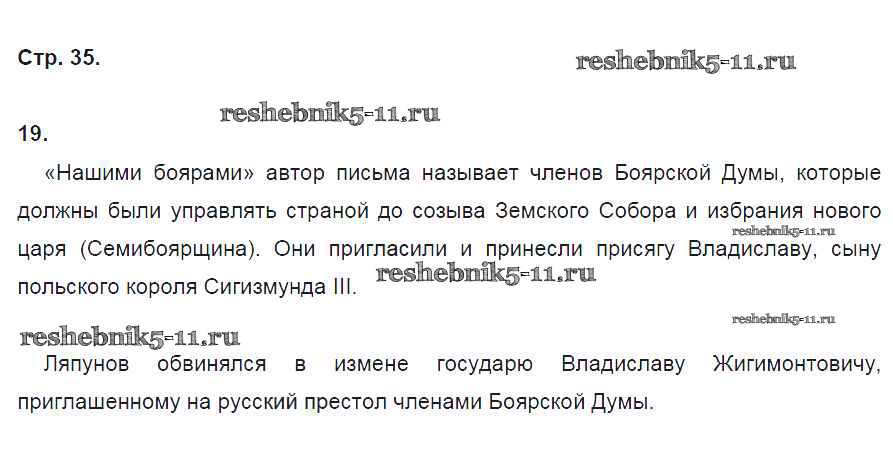 Стр. 35.

19.

«Нашими боярами» автор письма называет членов Боярской Думы, которые должны были управлять страной до созыва Земского Собора и избрания нового царя (Семибоярщина). Они пригласили и принесли присягу Владиславу, сыну польского короля Сигизмунда III.

Ляпунов обвинялся в измене государю Владиславу Жигимонтовичу, приглашенному на русский престол членами Боярской Думы.

reshebnik5-11.ru